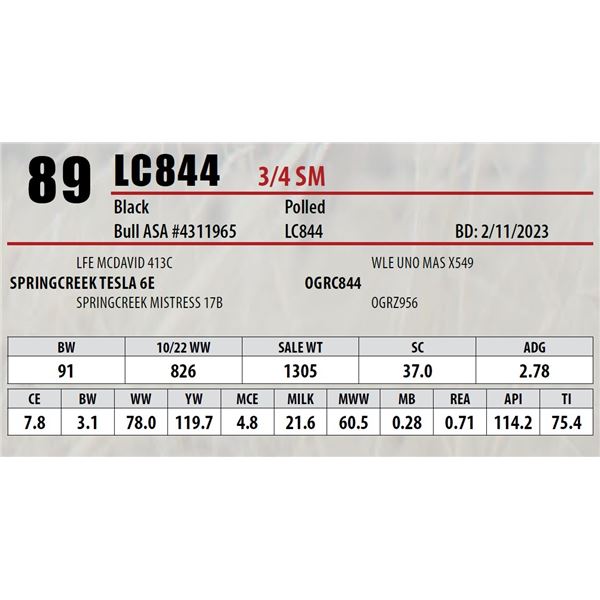 89 LC844 3/4 SM

Black
Polled
Bull ASA #4311965
LC844
BD: 2/11/2023

LFE MCDAVID 413C
SPRINGCREEK TESLA 6E
SPRINGCREEK MISTRESS 17B

WLE UNO MAS X549
OGRC844
OGRZ956

| BW | 10/22 WW | SALE WT | SC | ADG |
|---|---|---|---|---|
| 91 | 826 | 1305 | 37.0 | 2.78 |

| CE | BW | WW | YW | MCE | MILK | MWW | MB | REA | API | TI |
|---|---|---|---|---|---|---|---|---|---|---|
| 7.8 | 3.1 | 78.0 | 119.7 | 4.8 | 21.6 | 60.5 | 0.28 | 0.71 | 114.2 | 75.4 |